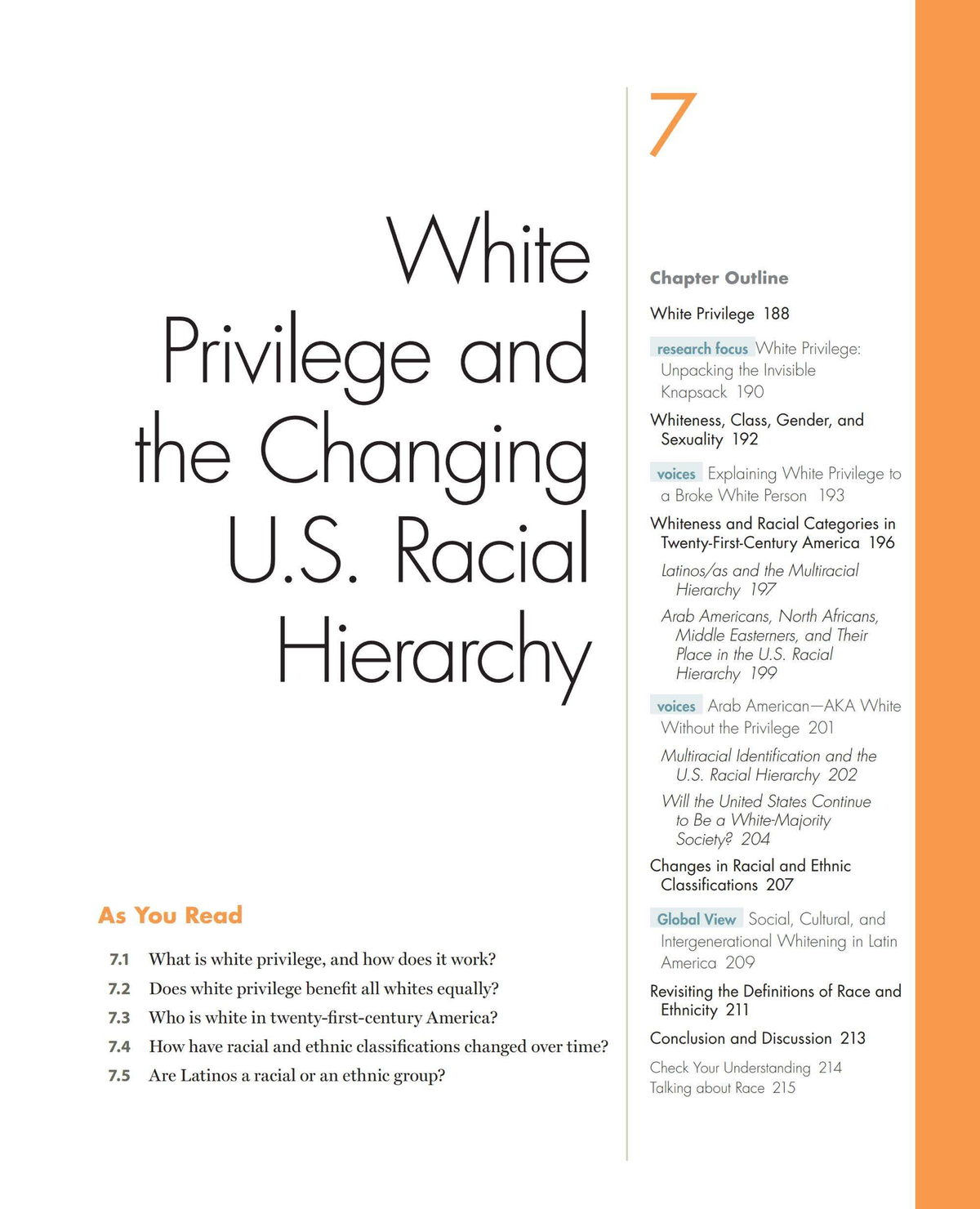 White Privilege and the Changing U.S. Racial Hierarchy

As You Read

7.1 What is white privilege, and how does it work?

7.2 Does white privilege benefit all whites equally?

7.3 Who is white in twenty-first-century America?

7.4 How have racial and ethnic classifications changed over time?

7.5 Are Latinos a racial or an ethnic group?

7

Chapter Outline

White Privilege 188

research focus White Privilege: Unpacking the Invisible Knapsack 190

Whiteness, Class, Gender, and Sexuality 192

voices Explaining White Privilege to a Broke White Person 193

Whiteness and Racial Categories in Twenty-First-Century America 196

Latinos/as and the Multiracial Hierarchy 197

Arab Americans, North Africans, Middle Easterners, and Their Place in the U.S. Racial Hierarchy 199

voices Arab American—AKA White Without the Privilege 201

Multiracial Identification and the U.S. Racial Hierarchy 202

Will the United States Continue to Be a White-Majority Society? 204

Changes in Racial and Ethnic Classifications 207

Global View Social, Cultural, and Intergenerational Whitening in Latin America 209

Revisiting the Definitions of Race and Ethnicity 211

Conclusion and Discussion 213

Check Your Understanding 214

Talking about Race 215